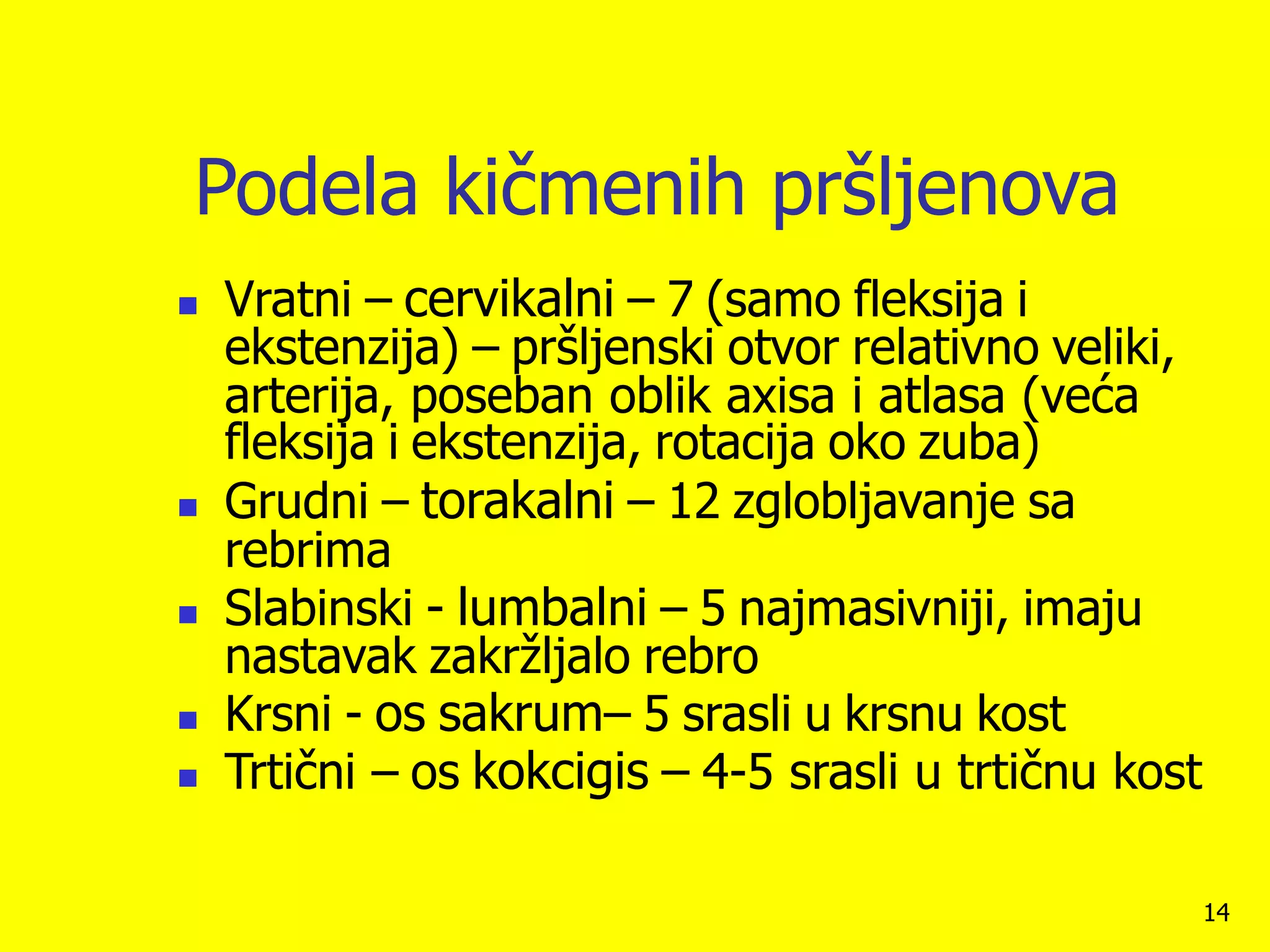 Podela kičmenih pršljenova

- Vratni – cervikalni – 7 (samo fleksija i ekstenzija) – pršljenski otvor relativno veliki, arterija, poseban oblik axisa i atlasa (veća fleksija i ekstenzija, rotacija oko zuba)
- Grudni – torakalni – 12 zglobljavanje sa rebrima
- Slabinski - lumbalni – 5 najmasivniji, imaju nastavak zakržljalo rebro
- Krsni - os sakrum– 5 srasli u krsnu kost
- Trtični – os kokcigis – 4-5 srasli u trtičnu kost

14